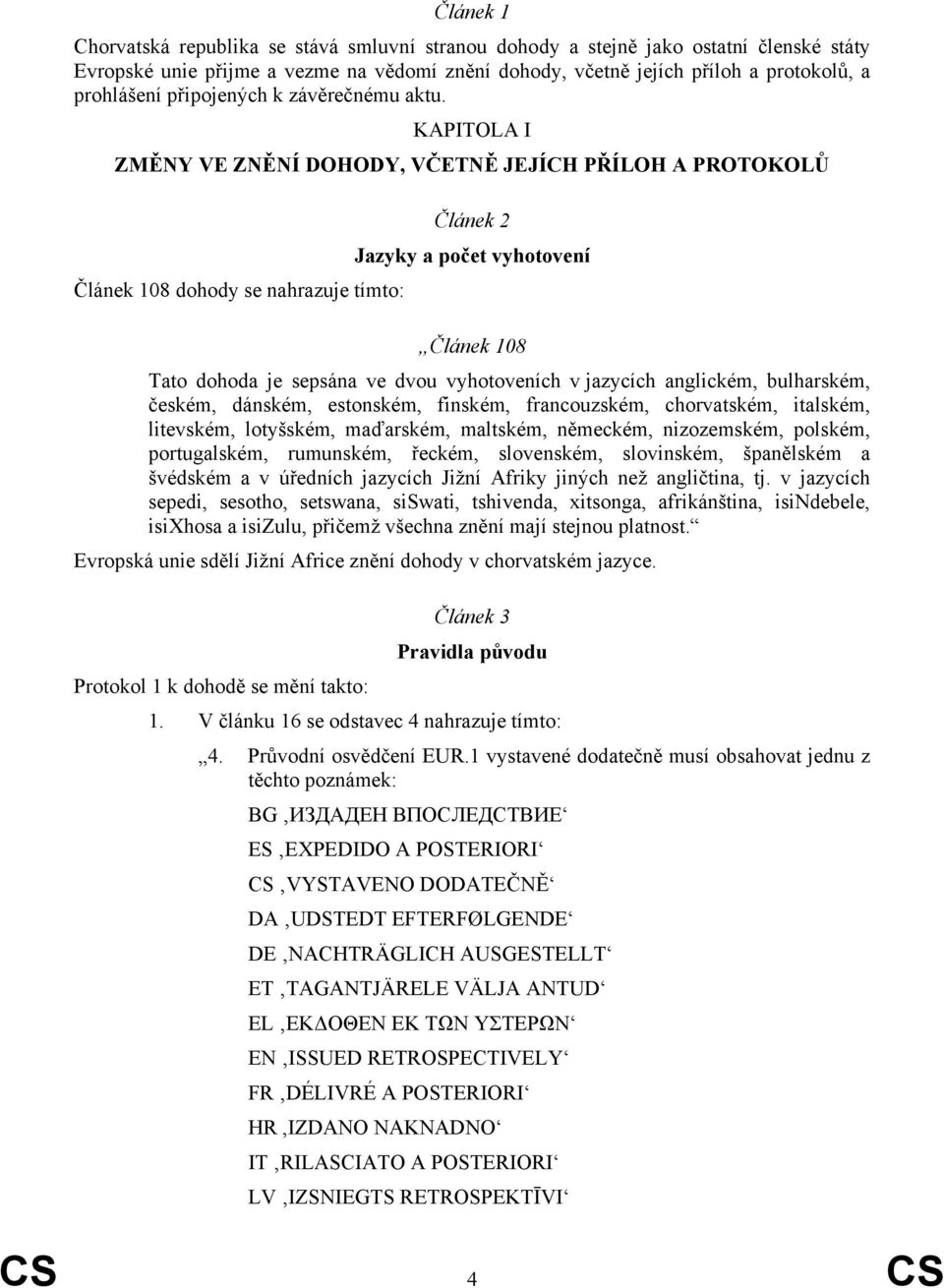 Článek 1

Chorvatská republika se stává smluvní stranou dohody a stejně jako ostatní členské státy Evropské unie přijme a vezme na vědomí znění dohody, včetně jejích příloh a protokolů, a prohlášení připojených k závěrečnému aktu.

KAPITOLA I

ZMĚNY VE ZNĚNÍ DOHODY, VČETNĚ JEJÍCH PŘÍLOH A PROTOKOLŮ

Článek 2

Jazyky a počet vyhotovení

Článek 108 dohody se nahrazuje tímto:

„Článek 108

Tato dohoda je sepsána ve dvou vyhotoveních v jazycích anglickém, bulharském, českém, dánském, estonském, finském, francouzském, chorvatském, italském, litevském, lotyšském, maďarském, maltském, německém, nizozemském, polském, portugalském, rumunském, řeckém, slovenském, slovinském, španělském a švédském a v úředních jazycích Jižní Afriky jiných než angličtina, tj. v jazycích sepedi, sesotho, setswana, siSwati, tshivenda, xitsonga, afrikánština, isiNdebele, isiXhosa a isiZulu, přičemž všechna znění mají stejnou platnost.“

Evropská unie sdělí Jižní Africe znění dohody v chorvatském jazyce.

Článek 3

Pravidla původu

Protokol 1 k dohodě se mění takto:

1. V článku 16 se odstavec 4 nahrazuje tímto:

„4. Průvodní osvědčení EUR.1 vystavené dodatečně musí obsahovat jednu z těchto poznámek:

BG ‚ИЗДАДЕН ВПОСЛЕДСТВИЕ‘

ES ‚EXPEDIDO A POSTERIORI‘

CS ‚VYSTAVENO DODATEČNĚ‘

DA ‚UDSTEDT EFTERFØLGENDE‘

DE ‚NACHTRÄGLICH AUSGESTELLT‘

ET ‚TAGANTJÄRELE VÄLJA ANTUD‘

EL ‚ΕΚΔΟΘΕΝ ΕΚ ΤΩΝ ΥΣΤΕΡΩΝ‘

EN ‚ISSUED RETROSPECTIVELY‘

FR ‚DÉLIVRÉ A POSTERIORI‘

HR ‚IZDANO NAKNADNO‘

IT ‚RILASCIATO A POSTERIORI‘

LV ‚IZSNIEGTS RETROSPEKTĪVI‘

CS 4 CS